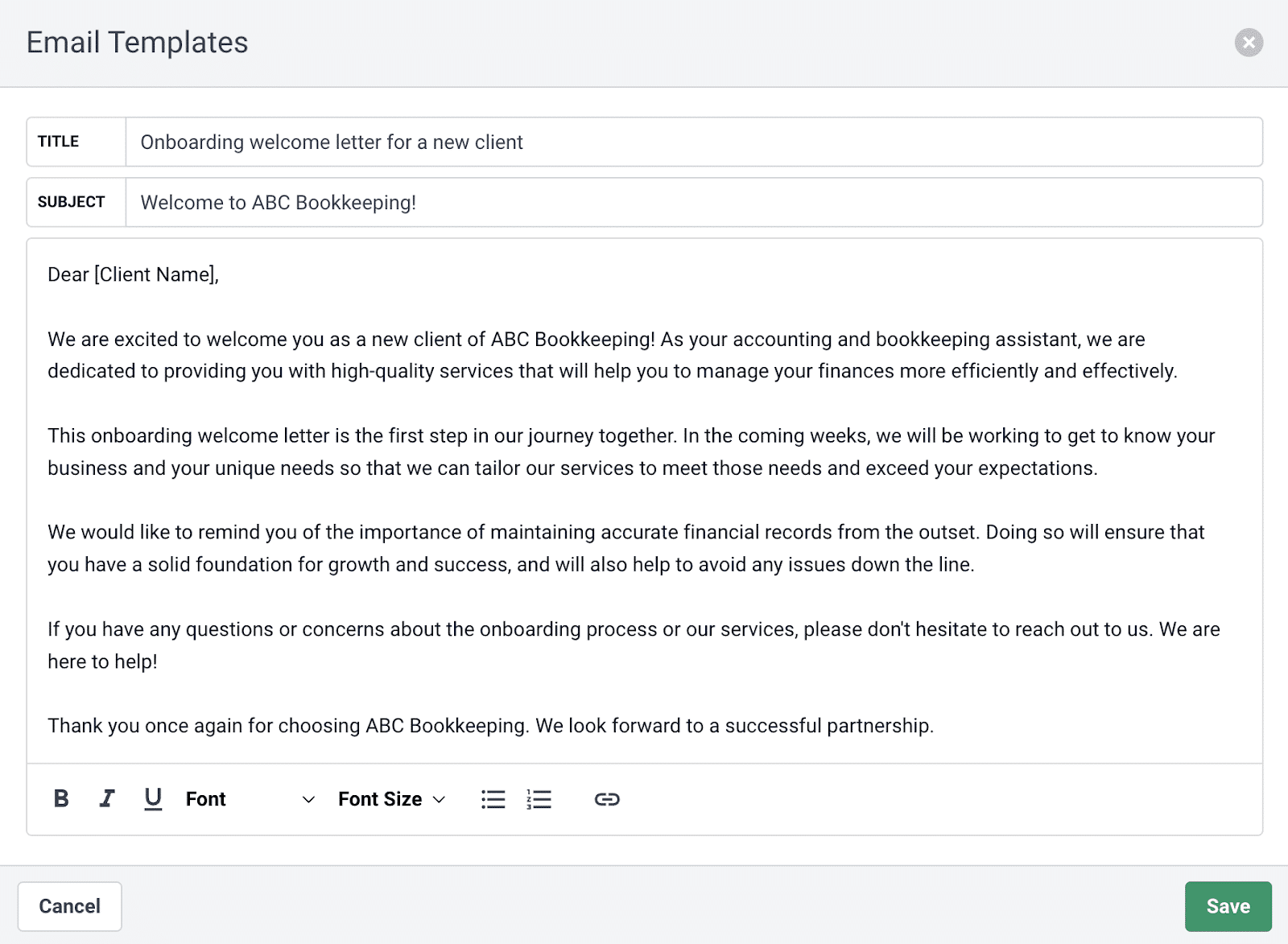 Email Templates

TITLE Onboarding welcome letter for a new client

SUBJECT Welcome to ABC Bookkeeping!

Dear [Client Name],

We are excited to welcome you as a new client of ABC Bookkeeping! As your accounting and bookkeeping assistant, we are dedicated to providing you with high-quality services that will help you to manage your finances more efficiently and effectively.

This onboarding welcome letter is the first step in our journey together. In the coming weeks, we will be working to get to know your business and your unique needs so that we can tailor our services to meet those needs and exceed your expectations.

We would like to remind you of the importance of maintaining accurate financial records from the outset. Doing so will ensure that you have a solid foundation for growth and success, and will also help to avoid any issues down the line.

If you have any questions or concerns about the onboarding process or our services, please don't hesitate to reach out to us. We are here to help!

Thank you once again for choosing ABC Bookkeeping. We look forward to a successful partnership.

B I U Font Font Size

Cancel Save